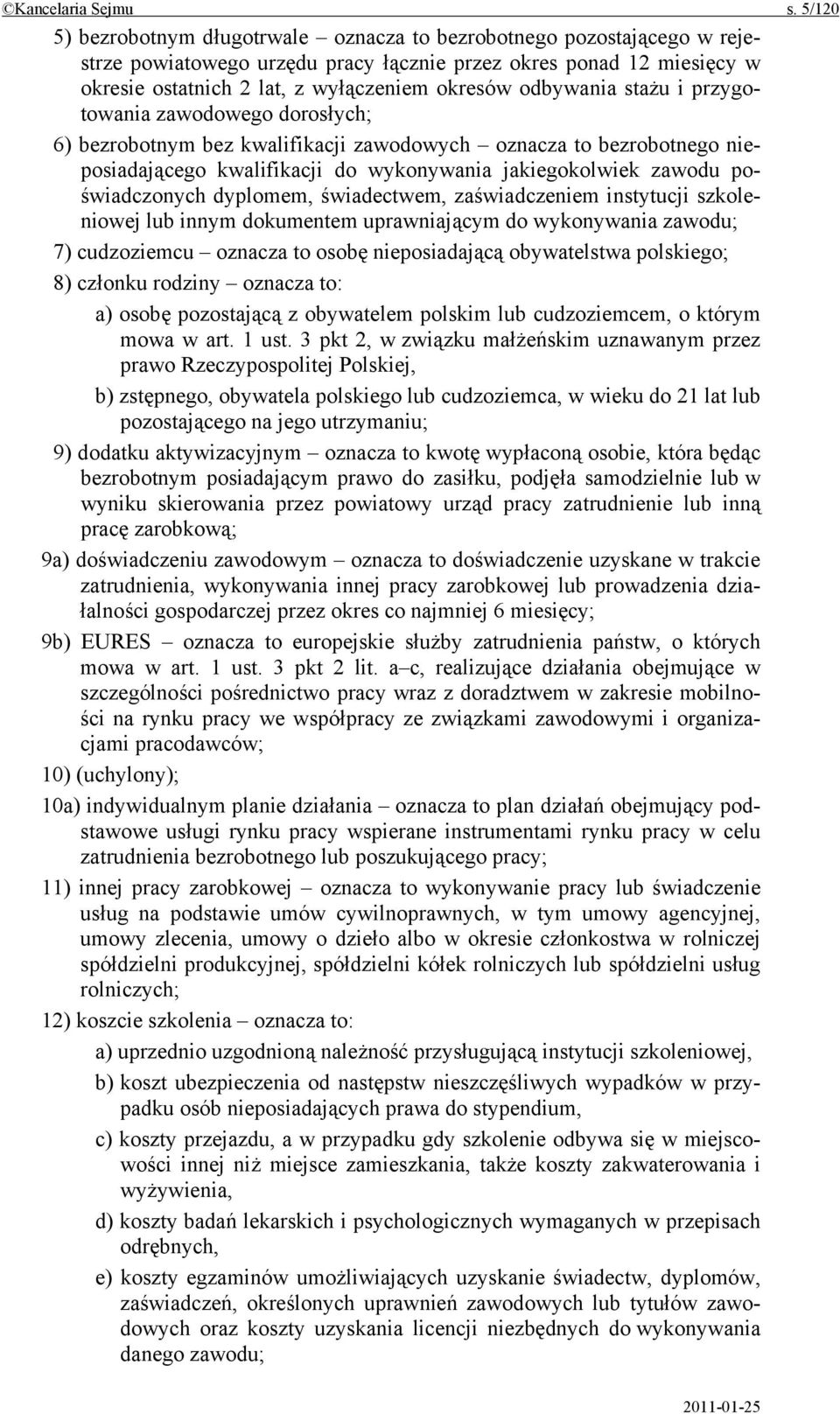 ©Kancelaria Sejmu s. 5/120

5) bezrobotnym długotrwale – oznacza to bezrobotnego pozostającego w rejestrze powiatowego urzędu pracy łącznie przez okres ponad 12 miesięcy w okresie ostatnich 2 lat, z wyłączeniem okresów odbywania stażu i przygotowania zawodowego dorosłych;

6) bezrobotnym bez kwalifikacji zawodowych – oznacza to bezrobotnego nieposiadającego kwalifikacji do wykonywania jakiegokolwiek zawodu poświadczonych dyplomem, świadectwem, zaświadczeniem instytucji szkoleniowej lub innym dokumentem uprawniającym do wykonywania zawodu;

7) cudzoziemcu – oznacza to osobę nieposiadającą obywatelstwa polskiego;

8) członku rodziny – oznacza to:

a) osobę pozostającą z obywatelem polskim lub cudzoziemcem, o którym mowa w art. 1 ust. 3 pkt 2, w związku małżeńskim uznawanym przez prawo Rzeczypospolitej Polskiej,

b) zstępnego, obywatela polskiego lub cudzoziemca, w wieku do 21 lat lub pozostającego na jego utrzymaniu;

9) dodatku aktywizacyjnym – oznacza to kwotę wypłaconą osobie, która będąc bezrobotnym posiadającym prawo do zasiłku, podjęła samodzielnie lub w wyniku skierowania przez powiatowy urząd pracy zatrudnienie lub inną pracę zarobkową;

9a) doświadczeniu zawodowym – oznacza to doświadczenie uzyskane w trakcie zatrudnienia, wykonywania innej pracy zarobkowej lub prowadzenia działalności gospodarczej przez okres co najmniej 6 miesięcy;

9b) EURES – oznacza to europejskie służby zatrudnienia państw, o których mowa w art. 1 ust. 3 pkt 2 lit. a–c, realizujące działania obejmujące w szczególności pośrednictwo pracy wraz z doradztwem w zakresie mobilności na rynku pracy we współpracy ze związkami zawodowymi i organizacjami pracodawców;

10) (uchylony);

10a) indywidualnym planie działania – oznacza to plan działań obejmujący podstawowe usługi rynku pracy wspierane instrumentami rynku pracy w celu zatrudnienia bezrobotnego lub poszukującego pracy;

11) innej pracy zarobkowej – oznacza to wykonywanie pracy lub świadczenie usług na podstawie umów cywilnoprawnych, w tym umowy agencyjnej, umowy zlecenia, umowy o dzieło albo w okresie członkostwa w rolniczej spółdzielni produkcyjnej, spółdzielni kółek rolniczych lub spółdzielni usług rolniczych;

12) koszcie szkolenia – oznacza to:

a) uprzednio uzgodnioną należność przysługującą instytucji szkoleniowej,

b) koszt ubezpieczenia od następstw nieszczęśliwych wypadków w przypadku osób nieposiadających prawa do stypendium,

c) koszty przejazdu, a w przypadku gdy szkolenie odbywa się w miejscowości innej niż miejsce zamieszkania, także koszty zakwaterowania i wyżywienia,

d) koszty badań lekarskich i psychologicznych wymaganych w przepisach odrębnych,

e) koszty egzaminów umożliwiających uzyskanie świadectw, dyplomów, zaświadczeń, określonych uprawnień zawodowych lub tytułów zawodowych oraz koszty uzyskania licencji niezbędnych do wykonywania danego zawodu;

2011-01-25